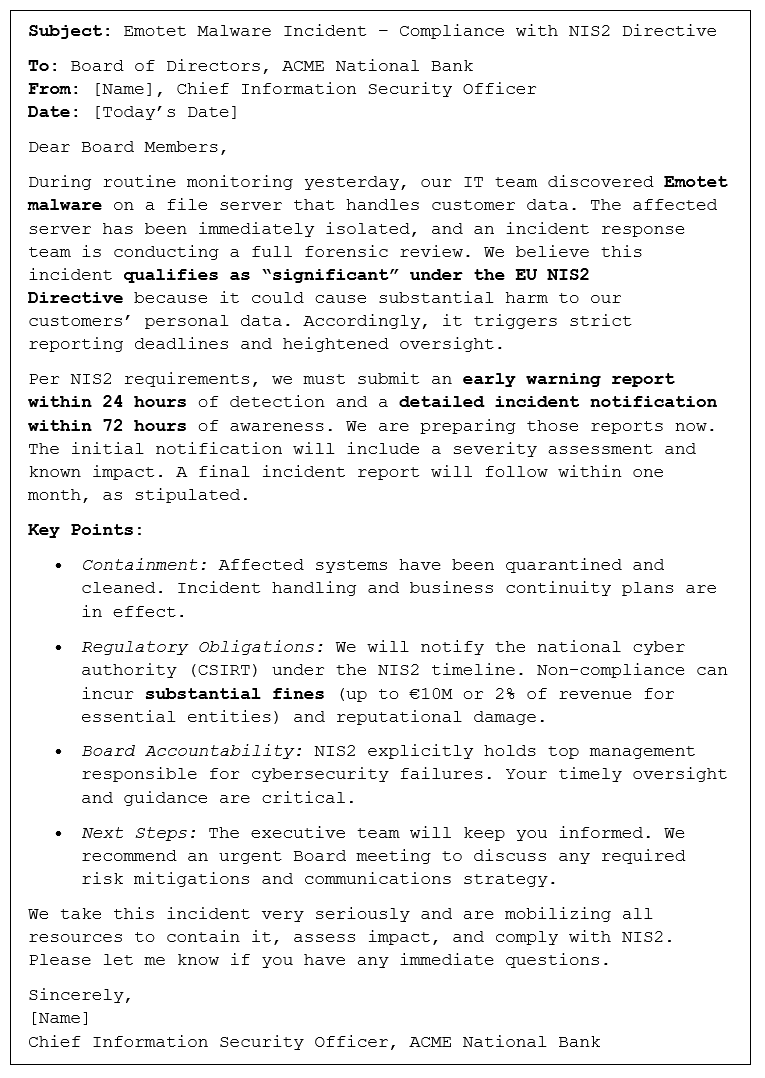 Subject: Emotet Malware Incident – Compliance with NIS2 Directive

To: Board of Directors, ACME National Bank
From: [Name], Chief Information Security Officer
Date: [Today's Date]

Dear Board Members,

During routine monitoring yesterday, our IT team discovered Emotet malware on a file server that handles customer data. The affected server has been immediately isolated, and an incident response team is conducting a full forensic review. We believe this incident qualifies as "significant" under the EU NIS2 Directive because it could cause substantial harm to our customers' personal data. Accordingly, it triggers strict reporting deadlines and heightened oversight.

Per NIS2 requirements, we must submit an early warning report within 24 hours of detection and a detailed incident notification within 72 hours of awareness. We are preparing those reports now. The initial notification will include a severity assessment and known impact. A final incident report will follow within one month, as stipulated.

Key Points:

• Containment: Affected systems have been quarantined and cleaned. Incident handling and business continuity plans are in effect.

• Regulatory Obligations: We will notify the national cyber authority (CSIRT) under the NIS2 timeline. Non-compliance can incur substantial fines (up to €10M or 2% of revenue for essential entities) and reputational damage.

• Board Accountability: NIS2 explicitly holds top management responsible for cybersecurity failures. Your timely oversight and guidance are critical.

• Next Steps: The executive team will keep you informed. We recommend an urgent Board meeting to discuss any required risk mitigations and communications strategy.

We take this incident very seriously and are mobilizing all resources to contain it, assess impact, and comply with NIS2. Please let me know if you have any immediate questions.

Sincerely,
[Name]
Chief Information Security Officer, ACME National Bank